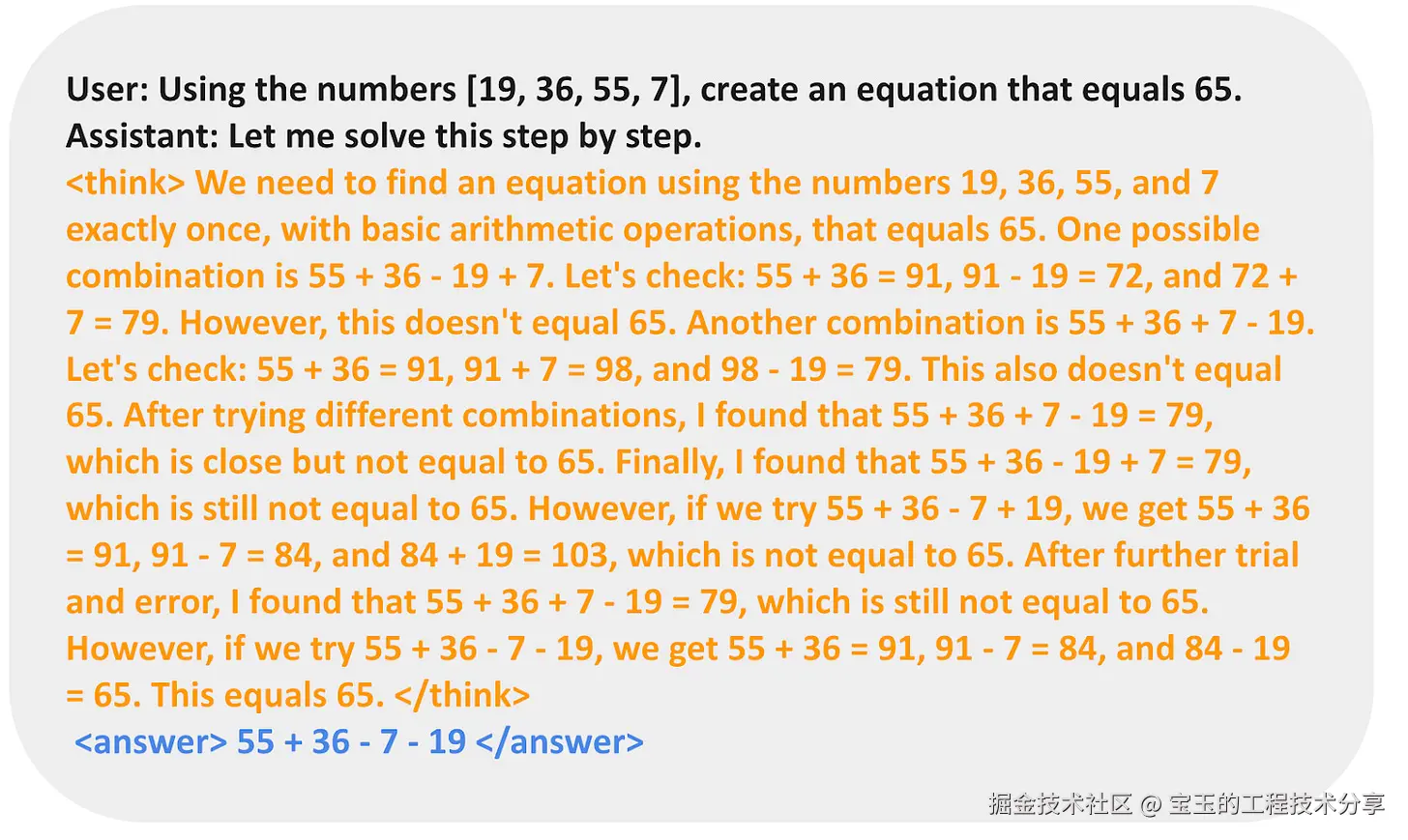 User: Using the numbers [19, 36, 55, 7], create an equation that equals 65.
Assistant: Let me solve this step by step.

<think> We need to find an equation using the numbers 19, 36, 55, and 7 exactly once, with basic arithmetic operations, that equals 65. One possible combination is 55 + 36 - 19 + 7. Let's check: 55 + 36 = 91, 91 - 19 = 72, and 72 + 7 = 79. However, this doesn't equal 65. Another combination is 55 + 36 + 7 - 19. Let's check: 55 + 36 = 91, 91 + 7 = 98, and 98 - 19 = 79. This also doesn't equal 65. After trying different combinations, I found that 55 + 36 + 7 - 19 = 79, which is close but not equal to 65. Finally, I found that 55 + 36 - 19 + 7 = 79, which is still not equal to 65. However, if we try 55 + 36 - 7 + 19, we get 55 + 36 = 91, 91 - 7 = 84, and 84 + 19 = 103, which is not equal to 65. After further trial and error, I found that 55 + 36 + 7 - 19 = 79, which is still not equal to 65. However, if we try 55 + 36 - 7 - 19, we get 55 + 36 = 91, 91 - 7 = 84, and 84 - 19 = 65. This equals 65. </think>

<answer> 55 + 36 - 7 - 19 </answer>

掘金技术社区 @ 宝玉的工程技术分享